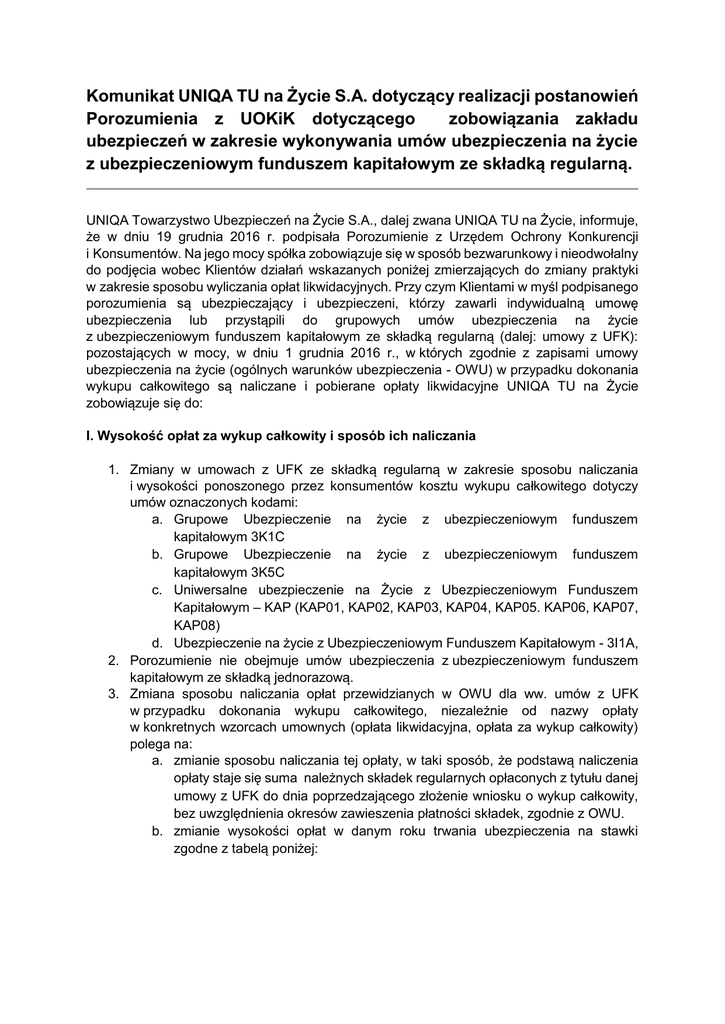 Komunikat UNIQA TU na Życie S.A. dotyczący realizacji postanowień Porozumienia z UOKiK dotyczącego zobowiązania zakładu ubezpieczeń w zakresie wykonywania umów ubezpieczenia na życie z ubezpieczeniowym funduszem kapitałowym ze składką regularną.

UNIQA Towarzystwo Ubezpieczeń na Życie S.A., dalej zwana UNIQA TU na Życie, informuje, że w dniu 19 grudnia 2016 r. podpisała Porozumienie z Urzędem Ochrony Konkurencji i Konsumentów. Na jego mocy spółka zobowiązuje się w sposób bezwarunkowy i nieodwołalny do podjęcia wobec Klientów działań wskazanych poniżej zmierzających do zmiany praktyki w zakresie sposobu wyliczania opłat likwidacyjnych. Przy czym Klientami w myśl podpisanego porozumienia są ubezpieczający i ubezpieczeni, którzy zawarli indywidualną umowę ubezpieczenia lub przystąpili do grupowych umów ubezpieczenia na życie z ubezpieczeniowym funduszem kapitałowym ze składką regularną (dalej: umowy z UFK): pozostających w mocy, w dniu 1 grudnia 2016 r., w których zgodnie z zapisami umowy ubezpieczenia na życie (ogólnych warunków ubezpieczenia - OWU) w przypadku dokonania wykupu całkowitego są naliczane i pobierane opłaty likwidacyjne UNIQA TU na Życie zobowiązuje się do:

I. Wysokość opłat za wykup całkowity i sposób ich naliczania

1. Zmiany w umowach z UFK ze składką regularną w zakresie sposobu naliczania i wysokości ponoszonego przez konsumentów kosztu wykupu całkowitego dotyczy umów oznaczonych kodami:
a. Grupowe Ubezpieczenie na życie z ubezpieczeniowym funduszem kapitałowym 3K1C
b. Grupowe Ubezpieczenie na życie z ubezpieczeniowym funduszem kapitałowym 3K5C
c. Uniwersalne ubezpieczenie na Życie z Ubezpieczeniowym Funduszem Kapitałowym – KAP (KAP01, KAP02, KAP03, KAP04, KAP05. KAP06, KAP07, KAP08)
d. Ubezpieczenie na życie z Ubezpieczeniowym Funduszem Kapitałowym - 3I1A,
2. Porozumienie nie obejmuje umów ubezpieczenia z ubezpieczeniowym funduszem kapitałowym ze składką jednorazową.
3. Zmiana sposobu naliczania opłat przewidzianych w OWU dla ww. umów z UFK w przypadku dokonania wykupu całkowitego, niezależnie od nazwy opłaty w konkretnych wzorcach umownych (opłata likwidacyjna, opłata za wykup całkowity) polega na:
a. zmianie sposobu naliczania tej opłaty, w taki sposób, że podstawą naliczenia opłaty staje się suma należnych składek regularnych opłaconych z tytułu danej umowy z UFK do dnia poprzedzającego złożenie wniosku o wykup całkowity, bez uwzględnienia okresów zawieszenia płatności składek, zgodnie z OWU.
b. zmianie wysokości opłat w danym roku trwania ubezpieczenia na stawki zgodne z tabelą poniżej: